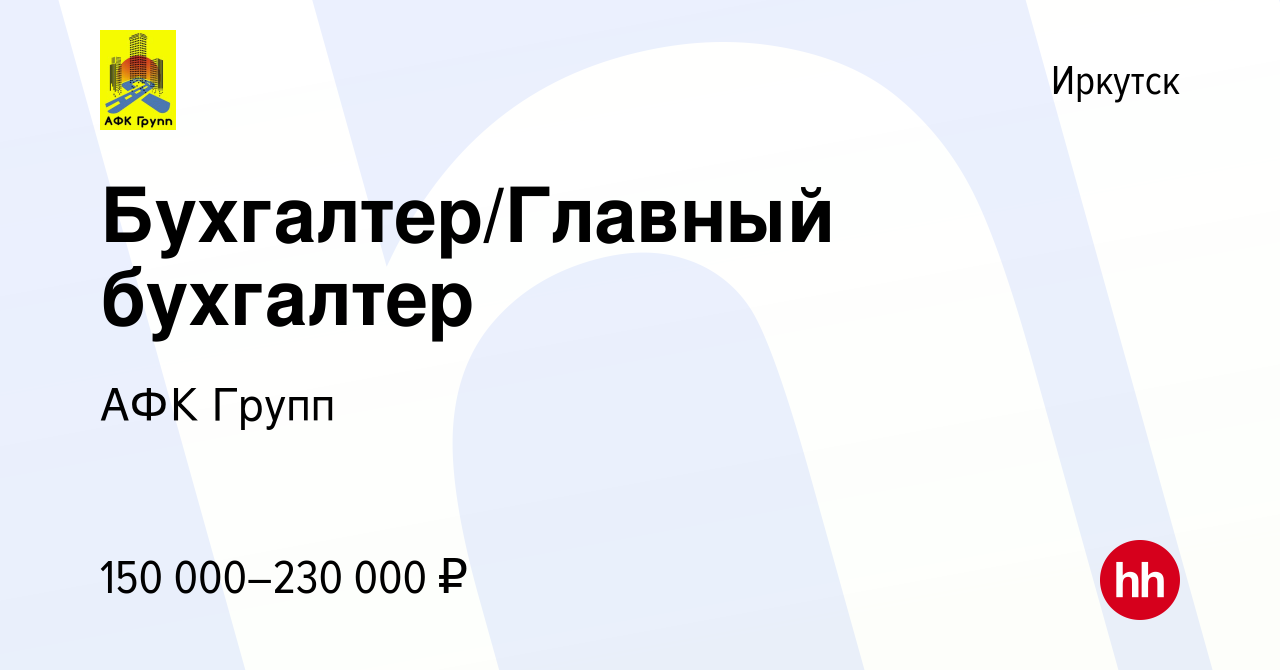 АФК Групп

Иркутск

Бухгалтер/Главный бухгалтер

АФК Групп

150 000–230 000 ₽

hh